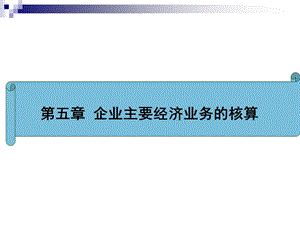 第五章  企业主要经济业务的核算